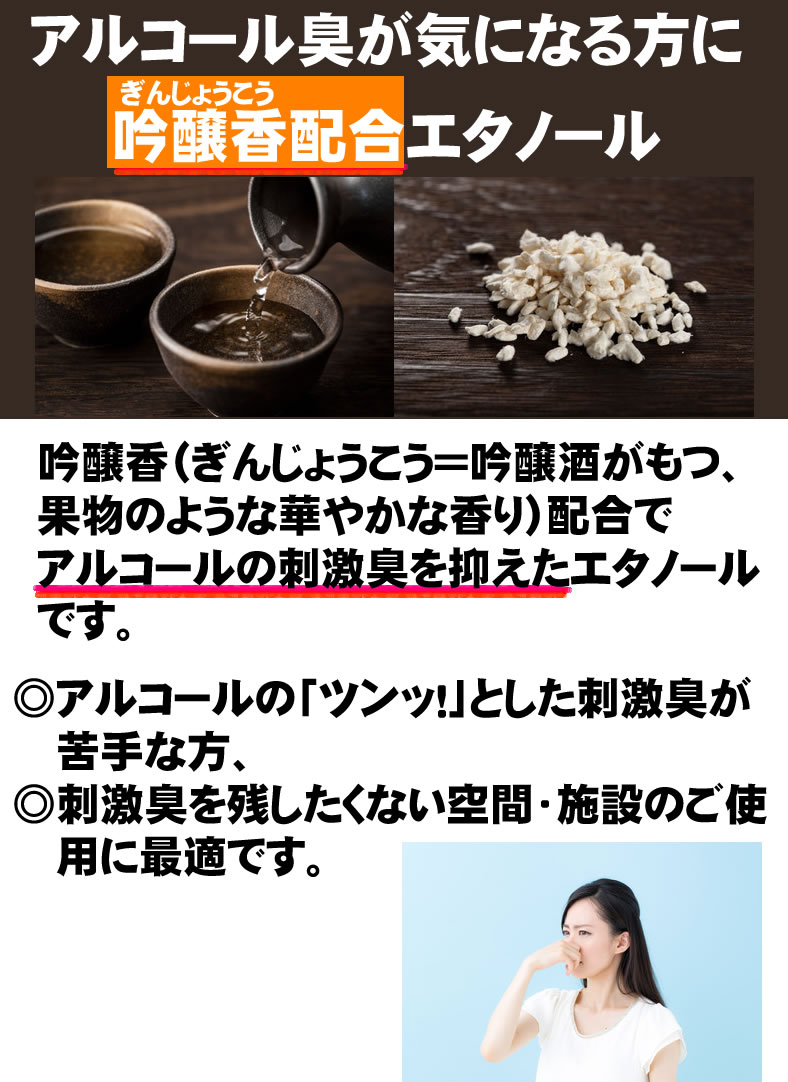 アルコール臭が気になる方に

ぎんじょうこう
吟醸香配合エタノール

吟醸香（ぎんじょうこう＝吟醸酒がもつ、果物のような華やかな香り）配合でアルコールの刺激臭を抑えたエタノールです。

◎アルコールの「ツンッ!」とした刺激臭が苦手な方、
◎刺激臭を残したくない空間・施設のご使用に最適です。